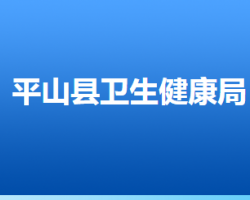 平山县卫生健康局